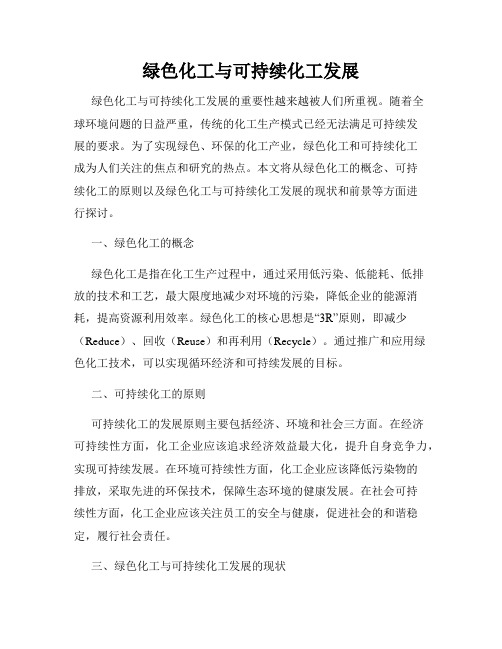 绿色化工与可持续化工发展

绿色化工与可持续化工发展的重要性越来越被人们所重视。随着全球环境问题的日益严重，传统的化工生产模式已经无法满足可持续发展的要求。为了实现绿色、环保的化工产业，绿色化工和可持续化工成为人们关注的焦点和研究的热点。本文将从绿色化工的概念、可持续化工的原则以及绿色化工与可持续化工发展的现状和前景等方面进行探讨。

一、绿色化工的概念

绿色化工是指在化工生产过程中，通过采用低污染、低能耗、低排放的技术和工艺，最大限度地减少对环境的污染，降低企业的能源消耗，提高资源利用效率。绿色化工的核心思想是“3R”原则，即减少（Reduce）、回收（Reuse）和再利用（Recycle）。通过推广和应用绿色化工技术，可以实现循环经济和可持续发展的目标。

二、可持续化工的原则

可持续化工的发展原则主要包括经济、环境和社会三方面。在经济可持续性方面，化工企业应该追求经济效益最大化，提升自身竞争力，实现可持续发展。在环境可持续性方面，化工企业应该降低污染物的排放，采取先进的环保技术，保障生态环境的健康发展。在社会可持续性方面，化工企业应该关注员工的安全与健康，促进社会的和谐稳定，履行社会责任。

三、绿色化工与可持续化工发展的现状